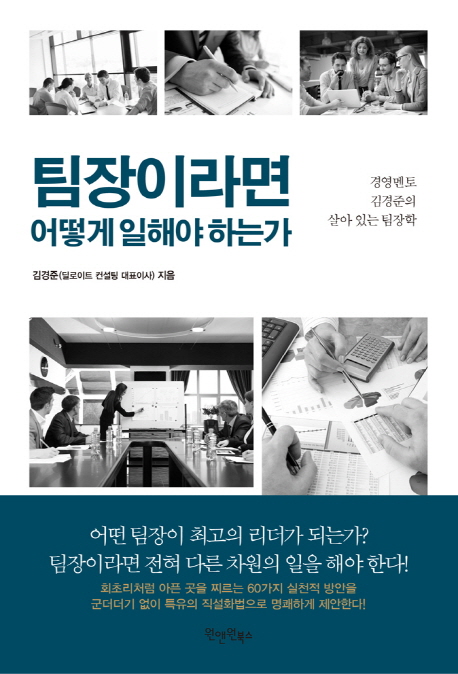 팀장이라면
어떻게 일해야 하는가

경영멘토
김경준의
살아 있는 팀장학

김경준(딜로이트 컨설팅 대표이사) 지음

어떤 팀장이 최고의 리더가 되는가?
팀장이라면 전혀 다른 차원의 일을 해야 한다!

회초리처럼 아픈 곳을 찌르는 60가지 실천적 방안을
군더더기 없이 특유의 직설화법으로 명쾌하게 제안한다!

원앤원북스